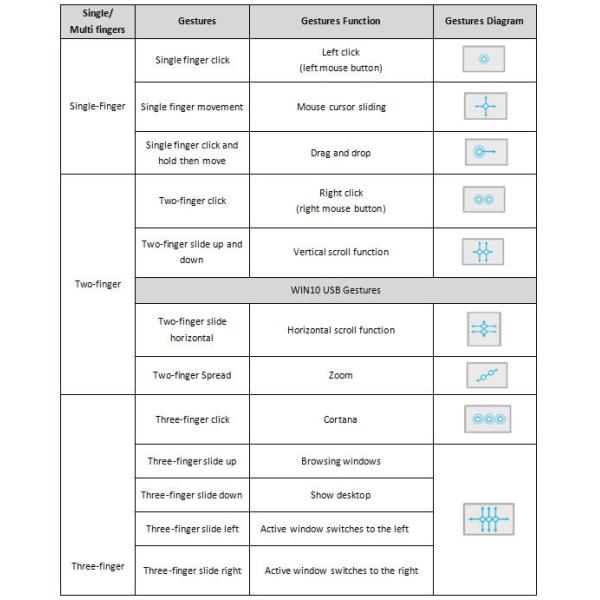 | Single/ Multi fingers | Gestures | Gestures Function | Gestures Diagram |
|---|---|---|---|
| Single-Finger | Single finger click | Left click (left mouse button) | |
| | Single finger movement | Mouse cursor sliding | |
| | Single finger click and hold then move | Drag and drop | |
| Two-finger | Two-finger click | Right click (right mouse button) | |
| | Two-finger slide up and down | Vertical scroll function | |
| | WIN10 USB Gestures | | |
| | Two-finger slide horizontal | Horizontal scroll function | |
| | Two-finger Spread | Zoom | |
| Three-finger | Three-finger click | Cortana | |
| | Three-finger slide up | Browsing windows | |
| | Three-finger slide down | Show desktop | |
| | Three-finger slide left | Active window switches to the left | |
| | Three-finger slide right | Active window switches to the right | |